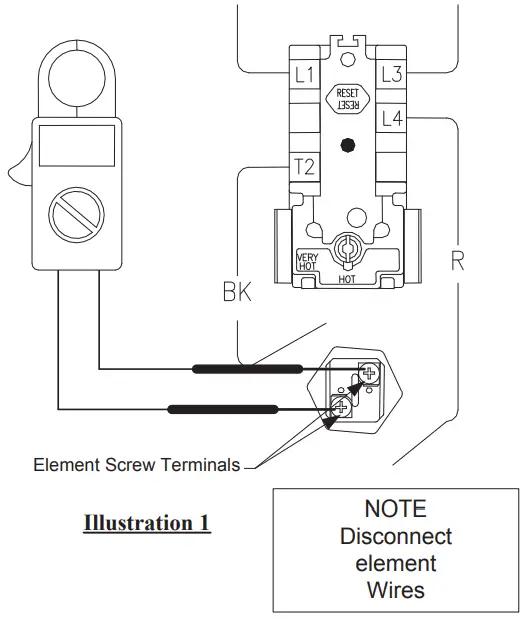 L1
L3
RESET
RESET
L4
T2
VERY HOT
HOT
BK
R

Element Screw Terminals

Illustration 1

NOTE
Disconnect
element
Wires